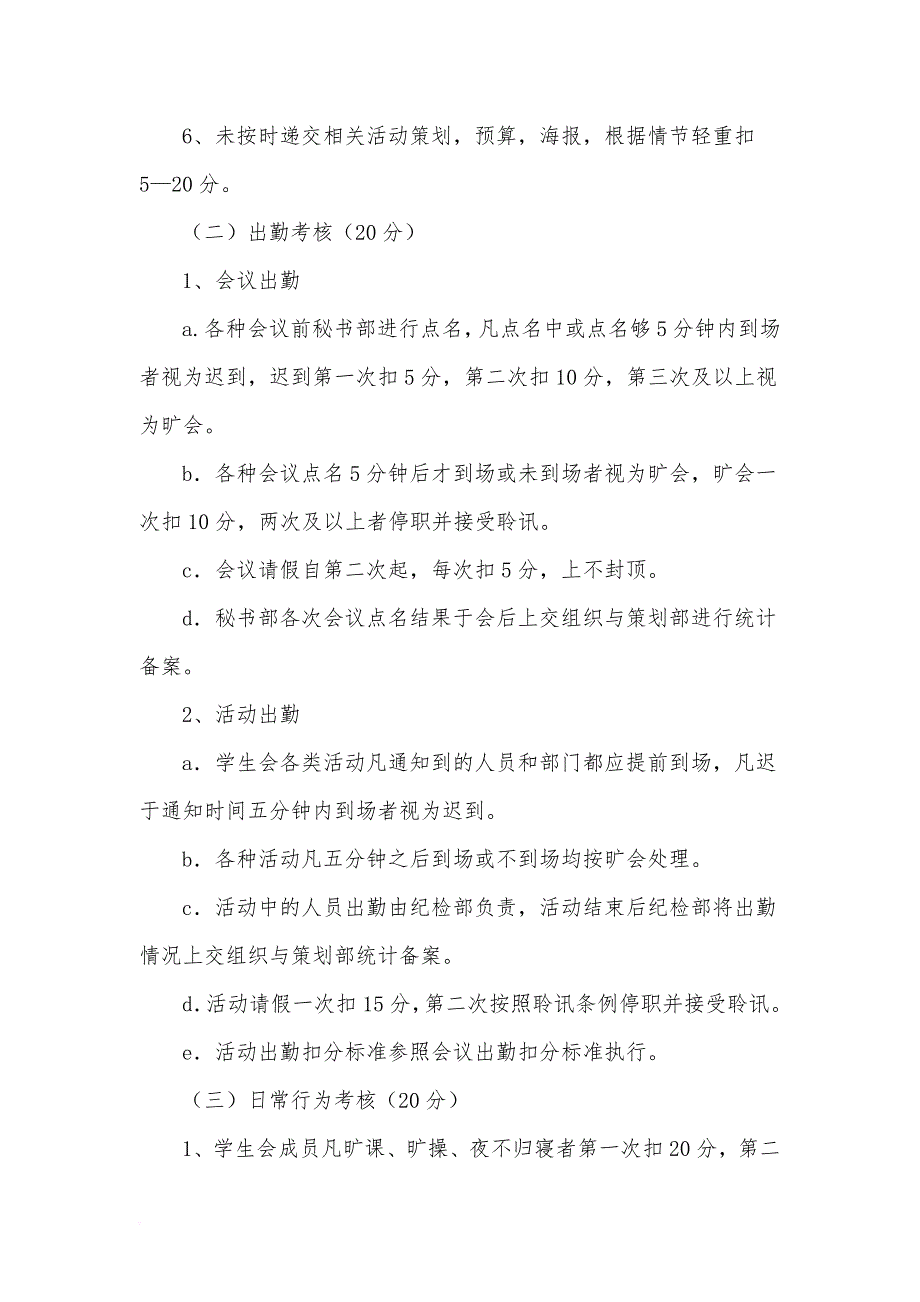 6、未按时递交相关活动策划，预算，海报，根据情节轻重扣5—20分。

（二）出勤考核（20分）

1、会议出勤

a.各种会议前秘书部进行点名，凡点名中或点名够5分钟内到场者视为迟到，迟到第一次扣5分，第二次扣10分，第三次及以上视为旷会。

b．各种会议点名5分钟后才到场或未到场者视为旷会，旷会一次扣10分，两次及以上者停职并接受聆讯。

c．会议请假自第二次起，每次扣5分，上不封顶。

d．秘书部各次会议点名结果于会后上交组织与策划部进行统计备案。

2、活动出勤

a．学生会各类活动凡通知到的人员和部门都应提前到场，凡迟于通知时间五分钟内到场者视为迟到。

b．各种活动凡五分钟之后到场或不到场均按旷会处理。

c．活动中的人员出勤由纪检部负责，活动结束后纪检部将出勤情况上交组织与策划部统计备案。

d.活动请假一次扣15分，第二次按照聆讯条例停职并接受聆讯。

e．活动出勤扣分标准参照会议出勤扣分标准执行。

（三）日常行为考核（20分）

1、学生会成员凡旷课、旷操、夜不归寝者第一次扣20分，第二